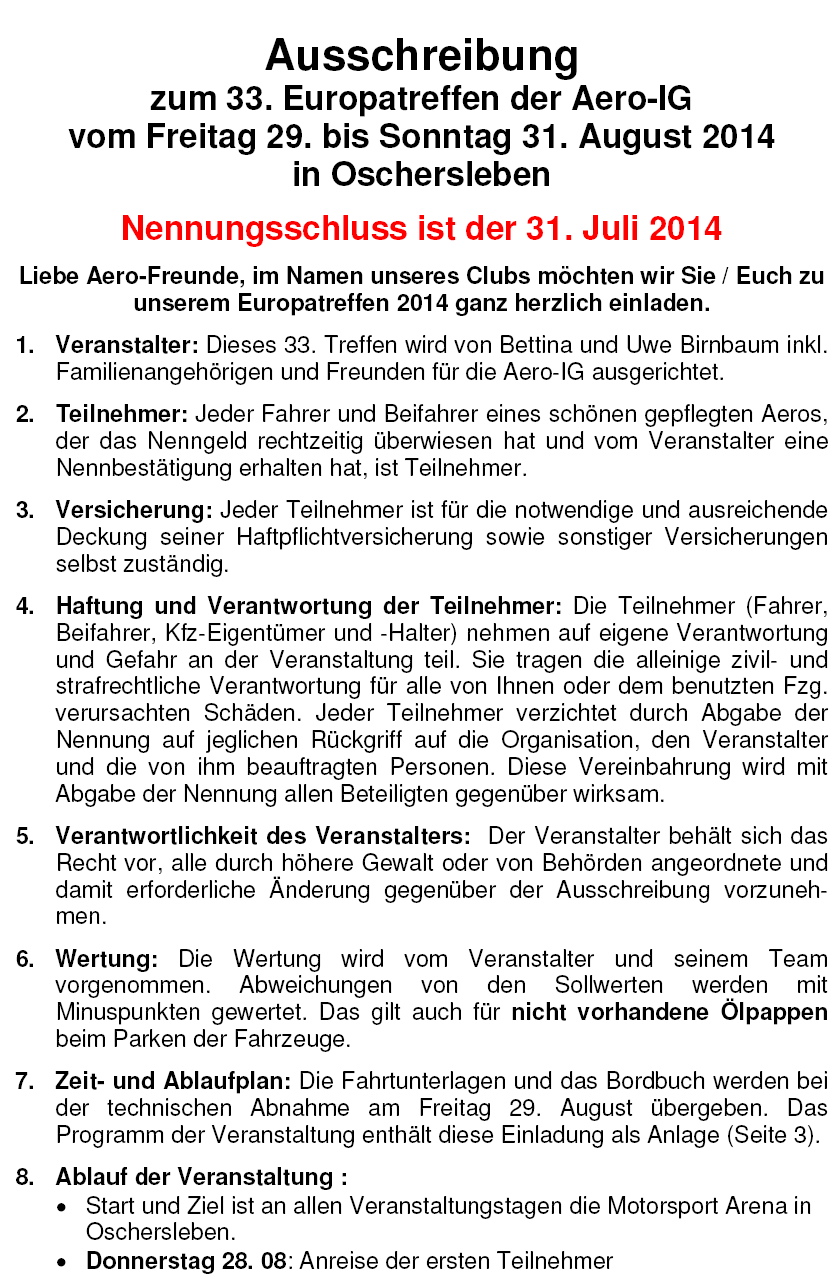 Ausschreibung
zum 33. Europatreffen der Aero-IG
vom Freitag 29. bis Sonntag 31. August 2014
in Oschersleben

Nennungsschluss ist der 31. Juli 2014

Liebe Aero-Freunde, im Namen unseres Clubs möchten wir Sie / Euch zu unserem Europatreffen 2014 ganz herzlich einladen.

1. Veranstalter: Dieses 33. Treffen wird von Bettina und Uwe Birnbaum inkl. Familienangehörigen und Freunden für die Aero-IG ausgerichtet.

2. Teilnehmer: Jeder Fahrer und Beifahrer eines schönen gepflegten Aeros, der das Nenngeld rechtzeitig überwiesen hat und vom Veranstalter eine Nennbestätigung erhalten hat, ist Teilnehmer.

3. Versicherung: Jeder Teilnehmer ist für die notwendige und ausreichende Deckung seiner Haftpflichtversicherung sowie sonstiger Versicherungen selbst zuständig.

4. Haftung und Verantwortung der Teilnehmer: Die Teilnehmer (Fahrer, Beifahrer, Kfz-Eigentümer und -Halter) nehmen auf eigene Verantwortung und Gefahr an der Veranstaltung teil. Sie tragen die alleinige zivil- und strafrechtliche Verantwortung für alle von Ihnen oder dem benutzten Fzg. verursachten Schäden. Jeder Teilnehmer verzichtet durch Abgabe der Nennung auf jeglichen Rückgriff auf die Organisation, den Veranstalter und die von ihm beauftragten Personen. Diese Vereinbahrung wird mit Abgabe der Nennung allen Beteiligten gegenüber wirksam.

5. Verantwortlichkeit des Veranstalters: Der Veranstalter behält sich das Recht vor, alle durch höhere Gewalt oder von Behörden angeordnete und damit erforderliche Änderung gegenüber der Ausschreibung vorzunehmen.

6. Wertung: Die Wertung wird vom Veranstalter und seinem Team vorgenommen. Abweichungen von den Sollwerten werden mit Minuspunkten gewertet. Das gilt auch für nicht vorhandene Ölpappen beim Parken der Fahrzeuge.

7. Zeit- und Ablaufplan: Die Fahrtunterlagen und das Bordbuch werden bei der technischen Abnahme am Freitag 29. August übergeben. Das Programm der Veranstaltung enthält diese Einladung als Anlage (Seite 3).

8. Ablauf der Veranstaltung :
• Start und Ziel ist an allen Veranstaltungstagen die Motorsport Arena in Oschersleben.
• Donnerstag 28. 08: Anreise der ersten Teilnehmer